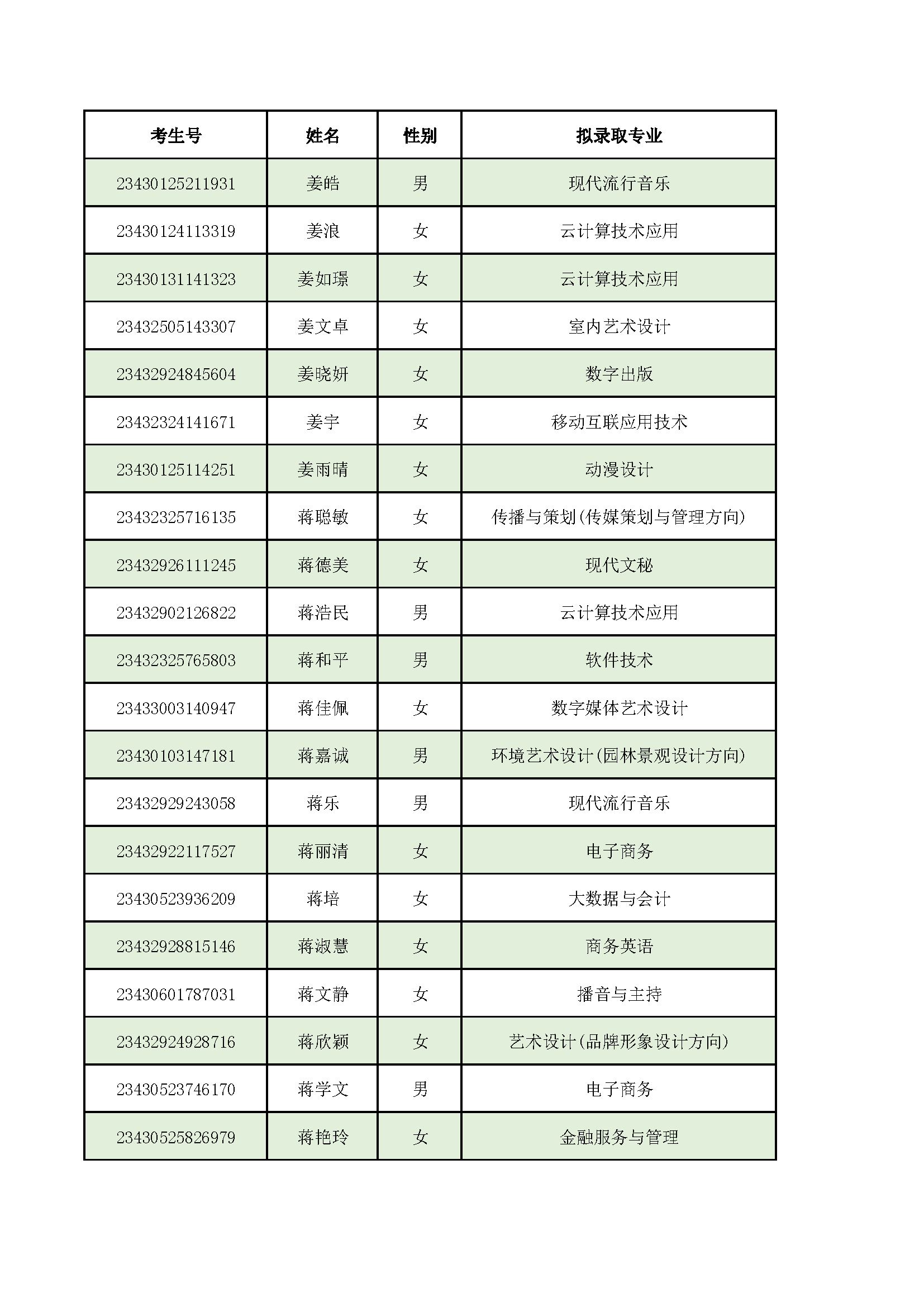 | 考生号 | 姓名 | 性别 | 拟录取专业 |
|---|---|---|---|
| 23430125211931 | 姜皓 | 男 | 现代流行音乐 |
| 23430124113319 | 姜浪 | 女 | 云计算技术应用 |
| 23430131141323 | 姜如璟 | 女 | 云计算技术应用 |
| 23432505143307 | 姜文卓 | 女 | 室内艺术设计 |
| 23432924845604 | 姜晓妍 | 女 | 数字出版 |
| 23432324141671 | 姜宇 | 女 | 移动互联应用技术 |
| 23430125114251 | 姜雨晴 | 女 | 动漫设计 |
| 23432325716135 | 蒋聪敏 | 女 | 传播与策划(传媒策划与管理方向) |
| 23432926111245 | 蒋德美 | 女 | 现代文秘 |
| 23432902126822 | 蒋浩民 | 男 | 云计算技术应用 |
| 23432325765803 | 蒋和平 | 男 | 软件技术 |
| 23433003140947 | 蒋佳佩 | 女 | 数字媒体艺术设计 |
| 23430103147181 | 蒋嘉诚 | 男 | 环境艺术设计(园林景观设计方向) |
| 23432929243058 | 蒋乐 | 男 | 现代流行音乐 |
| 23432922117527 | 蒋丽清 | 女 | 电子商务 |
| 23430523936209 | 蒋培 | 女 | 大数据与会计 |
| 23432928815146 | 蒋淑慧 | 女 | 商务英语 |
| 23430601787031 | 蒋文静 | 女 | 播音与主持 |
| 23432924928716 | 蒋欣颖 | 女 | 艺术设计(品牌形象设计方向) |
| 23430523746170 | 蒋学文 | 男 | 电子商务 |
| 23430525826979 | 蒋艳玲 | 女 | 金融服务与管理 |